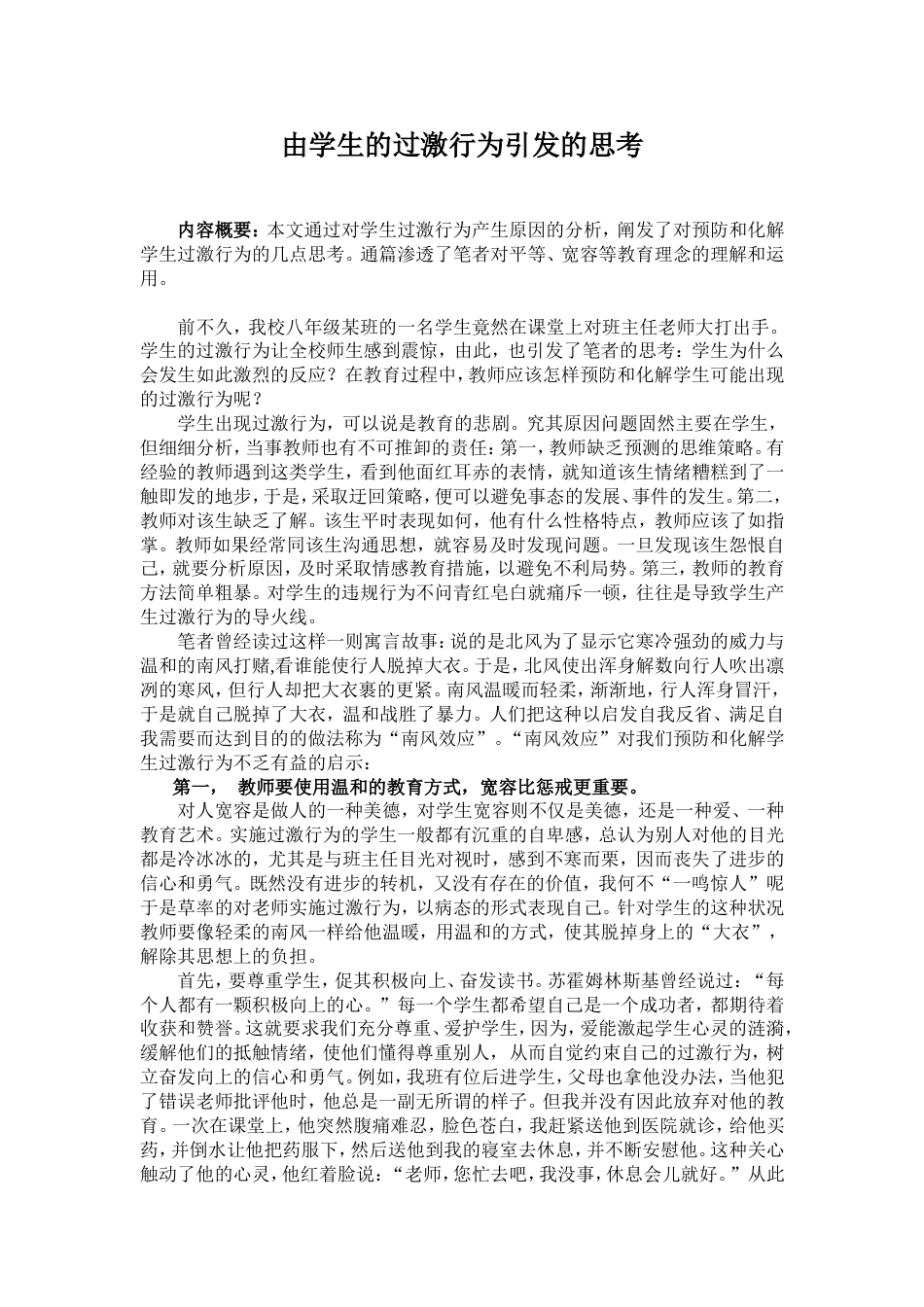 由学生的过激行为引发的思考

内容概要：本文通过对学生过激行为产生原因的分析，阐发了对预防和化解学生过激行为的几点思考。通篇渗透了笔者对平等、宽容等教育理念的理解和运用。

前不久，我校八年级某班的一名学生竟然在课堂上对班主任老师大打出手。学生的过激行为让全校师生感到震惊，由此，也引发了笔者的思考：学生为什么会发生如此激烈的反应？在教育过程中，教师应该怎样预防和化解学生可能出现的过激行为呢？

学生出现过激行为，可以说是教育的悲剧。究其原因问题固然主要在学生，但细细分析，当事教师也有不可推卸的责任：第一，教师缺乏预测的思维策略。有经验的教师遇到这类学生，看到他面红耳赤的表情，就知道该生情绪糟糕到了一触即发的地步，于是，采取迂回策略，便可以避免事态的发展、事件的发生。第二，教师对该生缺乏了解。该生平时表现如何，他有什么性格特点，教师应该了如指掌。教师如果经常同该生沟通思想，就容易及时发现问题。一旦发现该生怨恨自己，就要分析原因，及时采取情感教育措施，以避免不利局势。第三，教师的教育方法简单粗暴。对学生的违规行为不问青红皂白就痛斥一顿，往往是导致学生产生过激行为的导火线。

笔者曾经读过这样一则寓言故事：说的是北风为了显示它寒冷强劲的威力与温和的南风打赌,看谁能使行人脱掉大衣。于是，北风使出浑身解数向行人吹出凛冽的寒风，但行人却把大衣裹的更紧。南风温暖而轻柔，渐渐地，行人浑身冒汗，于是就自己脱掉了大衣，温和战胜了暴力。人们把这种以启发自我反省、满足自我需要而达到目的的做法称为“南风效应”。“南风效应”对我们预防和化解学生过激行为不乏有益的启示：

第一，　教师要使用温和的教育方式，宽容比惩戒更重要。

对人宽容是做人的一种美德，对学生宽容则不仅是美德，还是一种爱、一种教育艺术。实施过激行为的学生一般都有沉重的自卑感，总认为别人对他的目光都是冷冰冰的，尤其是与班主任目光对视时，感到不寒而栗，因而丧失了进步的信心和勇气。既然没有进步的转机，又没有存在的价值，我何不“一鸣惊人”呢于是草率的对老师实施过激行为，以病态的形式表现自己。针对学生的这种状况教师要像轻柔的南风一样给他温暖，用温和的方式，使其脱掉身上的“大衣”，解除其思想上的负担。

首先，要尊重学生，促其积极向上、奋发读书。苏霍姆林斯基曾经说过：“每个人都有一颗积极向上的心。”每一个学生都希望自己是一个成功者，都期待着收获和赞誉。这就要求我们充分尊重、爱护学生，因为，爱能激起学生心灵的涟漪，缓解他们的抵触情绪，使他们懂得尊重别人，从而自觉约束自己的过激行为，树立奋发向上的信心和勇气。例如，我班有位后进学生，父母也拿他没办法，当他犯了错误老师批评他时，他总是一副无所谓的样子。但我并没有因此放弃对他的教育。一次在课堂上，他突然腹痛难忍，脸色苍白，我赶紧送他到医院就诊，给他买药，并倒水让他把药服下，然后送他到我的寝室去休息，并不断安慰他。这种关心触动了他的心灵，他红着脸说：“老师，您忙去吧，我没事，休息会儿就好。”从此